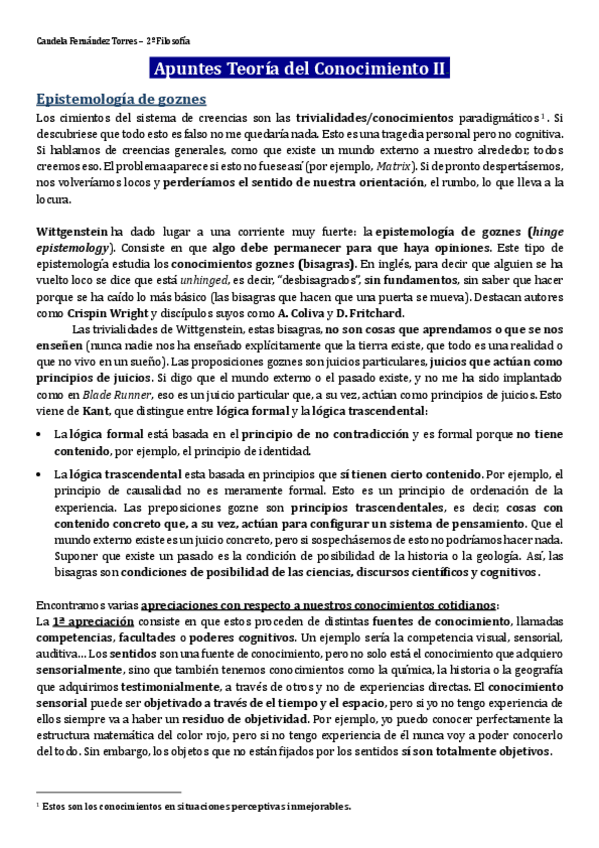 Candela Fernández Torres – 2º Filosofía

Apuntes Teoría del Conocimiento II

Epistemología de goznes

Los cimientos del sistema de creencias son las trivialidades/conocimientos paradigmáticos¹. Si descubriese que todo esto es falso no me quedaría nada. Esto es una tragedia personal pero no cognitiva. Si hablamos de creencias generales, como que existe un mundo externo a nuestro alrededor, todos creemos eso. El problema aparece si esto no fuese así (por ejemplo, Matrix). Si de pronto despertásemos, nos volveríamos locos y perderíamos el sentido de nuestra orientación, el rumbo, lo que lleva a la locura.

Wittgenstein ha dado lugar a una corriente muy fuerte: la epistemología de goznes (hinge epistemology). Consiste en que algo debe permanecer para que haya opiniones. Este tipo de epistemología estudia los conocimientos goznes (bisagras). En inglés, para decir que alguien se ha vuelto loco se dice que está unhinged, es decir, "desbisagrados", sin fundamentos, sin saber que hacer porque se ha caído lo más básico (las bisagras que hacen que una puerta se mueva). Destacan autores como Crispin Wright y discípulos suyos como A. Coliva y D. Fritchard.

Las trivialidades de Wittgenstein, estas bisagras, no son cosas que aprendamos o que se nos enseñen (nunca nadie nos ha enseñado explícitamente que la tierra existe, que todo es una realidad o que no vivo en un sueño). Las proposiciones goznes son juicios particulares, juicios que actúan como principios de juicios. Si digo que el mundo externo o el pasado existe, y no me ha sido implantado como en Blade Runner, eso es un juicio particular que, a su vez, actúan como principios de juicios. Esto viene de Kant, que distingue entre lógica formal y la lógica trascendental:

• La lógica formal está basada en el principio de no contradicción y es formal porque no tiene contenido, por ejemplo, el principio de identidad.

• La lógica trascendental esta basada en principios que sí tienen cierto contenido. Por ejemplo, el principio de causalidad no es meramente formal. Esto es un principio de ordenación de la experiencia. Las preposiciones gozne son principios trascendentales, es decir, cosas con contenido concreto que, a su vez, actúan para configurar un sistema de pensamiento. Que el mundo externo existe es un juicio concreto, pero si sospechásemos de esto no podríamos hacer nada. Suponer que existe un pasado es la condición de posibilidad de la historia o la geología. Así, las bisagras son condiciones de posibilidad de las ciencias, discursos científicos y cognitivos.

Encontramos varias apreciaciones con respecto a nuestros conocimientos cotidianos:
La 1ª apreciación consiste en que estos proceden de distintas fuentes de conocimiento, llamadas competencias, facultades o poderes cognitivos. Un ejemplo sería la competencia visual, sensorial, auditiva… Los sentidos son una fuente de conocimiento, pero no solo está el conocimiento que adquiero sensorialmente, sino que también tenemos conocimientos como la química, la historia o la geografía que adquirimos testimonialmente, a través de otros y no de experiencias directas. El conocimiento sensorial puede ser objetivado a través de el tiempo y el espacio, pero si yo no tengo experiencia de ellos siempre va a haber un residuo de objetividad. Por ejemplo, yo puedo conocer perfectamente la estructura matemática del color rojo, pero si no tengo experiencia de él nunca voy a poder conocerlo del todo. Sin embargo, los objetos que no están fijados por los sentidos sí son totalmente objetivos.

¹ Estos son los conocimientos en situaciones perceptivas inmejorables.